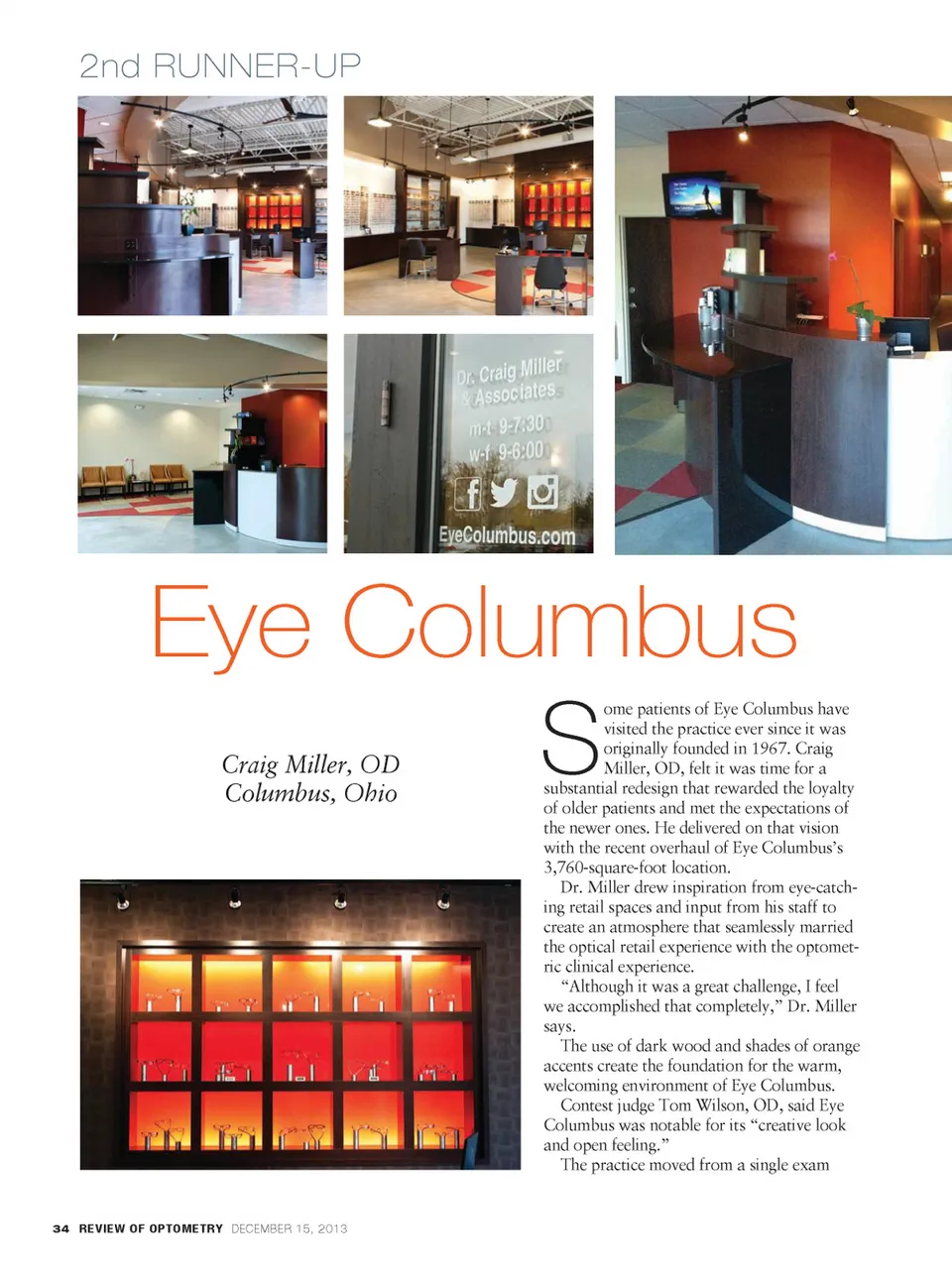 2nd RUNNER-UP

Dr. Craig Miller
& Associates
m-t 9-7:30
w-f 9-6:00

EyeColumbus.com

Eye Columbus

Craig Miller, OD
Columbus, Ohio

Some patients of Eye Columbus have visited the practice ever since it was originally founded in 1967. Craig Miller, OD, felt it was time for a substantial redesign that rewarded the loyalty of older patients and met the expectations of the newer ones. He delivered on that vision with the recent overhaul of Eye Columbus's 3,760-square-foot location.

Dr. Miller drew inspiration from eye-catching retail spaces and input from his staff to create an atmosphere that seamlessly married the optical retail experience with the optometric clinical experience.

"Although it was a great challenge, I feel we accomplished that completely," Dr. Miller says.

The use of dark wood and shades of orange accents create the foundation for the warm, welcoming environment of Eye Columbus.

Contest judge Tom Wilson, OD, said Eye Columbus was notable for its "creative look and open feeling."

The practice moved from a single exam

34 REVIEW OF OPTOMETRY DECEMBER 15, 2013